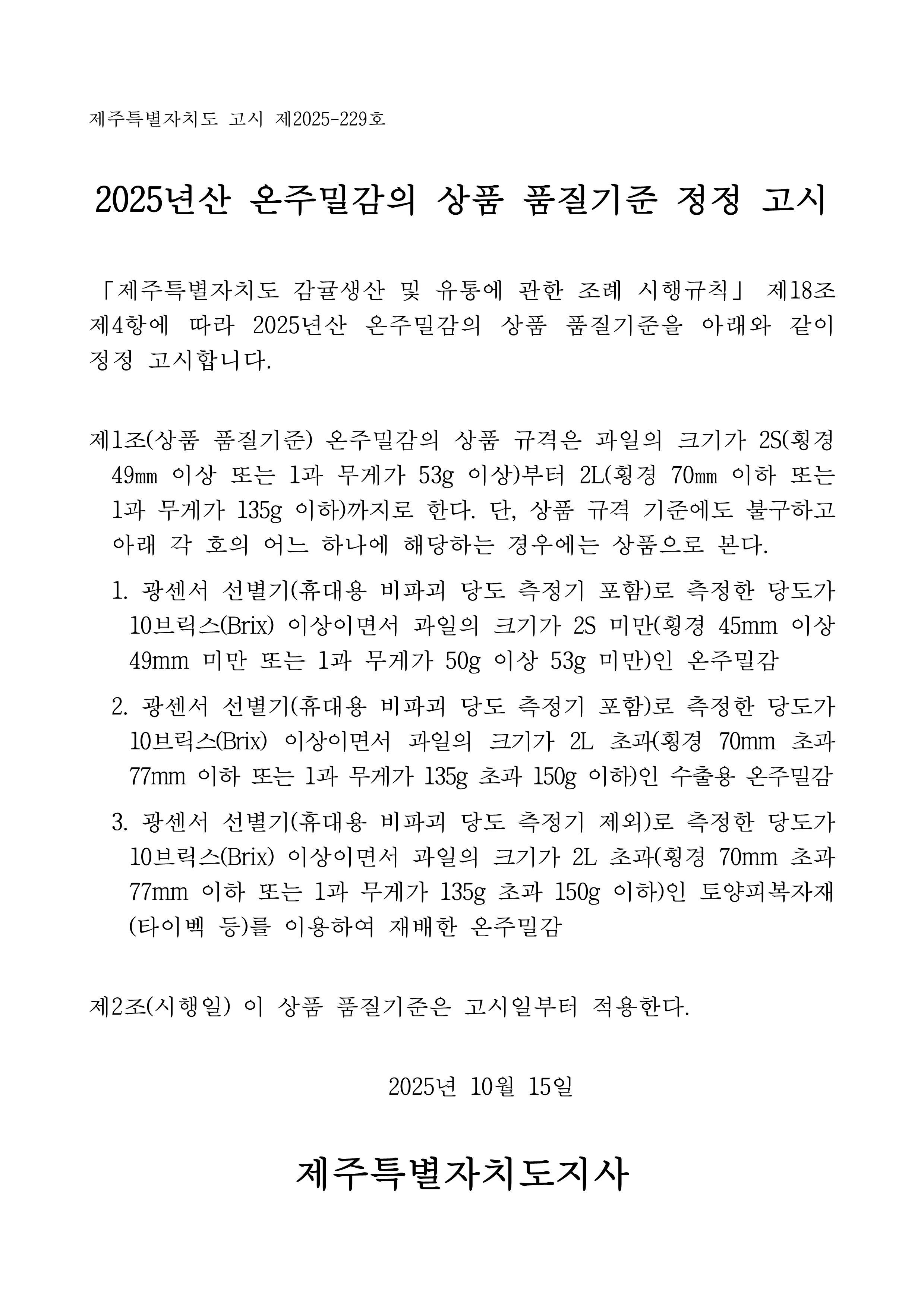 제주특별자치도 고시 제2025-229호

2025년산 온주밀감의 상품 품질기준 정정 고시

「제주특별자치도 감귤생산 및 유통에 관한 조례 시행규칙」 제18조 제4항에 따라 2025년산 온주밀감의 상품 품질기준을 아래와 같이 정정 고시합니다.

제1조(상품 품질기준) 온주밀감의 상품 규격은 과일의 크기가 2S(횡경 49㎜ 이상 또는 1과 무게가 53g 이상)부터 2L(횡경 70㎜ 이하 또는 1과 무게가 135g 이하)까지로 한다. 단, 상품 규격 기준에도 불구하고 아래 각 호의 어느 하나에 해당하는 경우에는 상품으로 본다.

1. 광센서 선별기(휴대용 비파괴 당도 측정기 포함)로 측정한 당도가 10브릭스(Brix) 이상이면서 과일의 크기가 2S 미만(횡경 45mm 이상 49mm 미만 또는 1과 무게가 50g 이상 53g 미만)인 온주밀감

2. 광센서 선별기(휴대용 비파괴 당도 측정기 포함)로 측정한 당도가 10브릭스(Brix) 이상이면서 과일의 크기가 2L 초과(횡경 70mm 초과 77mm 이하 또는 1과 무게가 135g 초과 150g 이하)인 수출용 온주밀감

3. 광센서 선별기(휴대용 비파괴 당도 측정기 제외)로 측정한 당도가 10브릭스(Brix) 이상이면서 과일의 크기가 2L 초과(횡경 70mm 초과 77mm 이하 또는 1과 무게가 135g 초과 150g 이하)인 토양피복자재(타이벡 등)를 이용하여 재배한 온주밀감

제2조(시행일) 이 상품 품질기준은 고시일부터 적용한다.

2025년 10월 15일

제주특별자치도지사